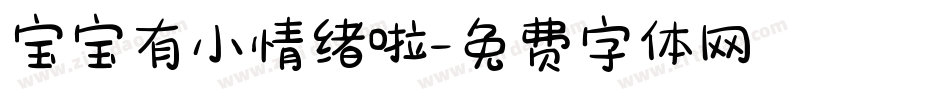 宝宝有小情绪啦-免费字体网